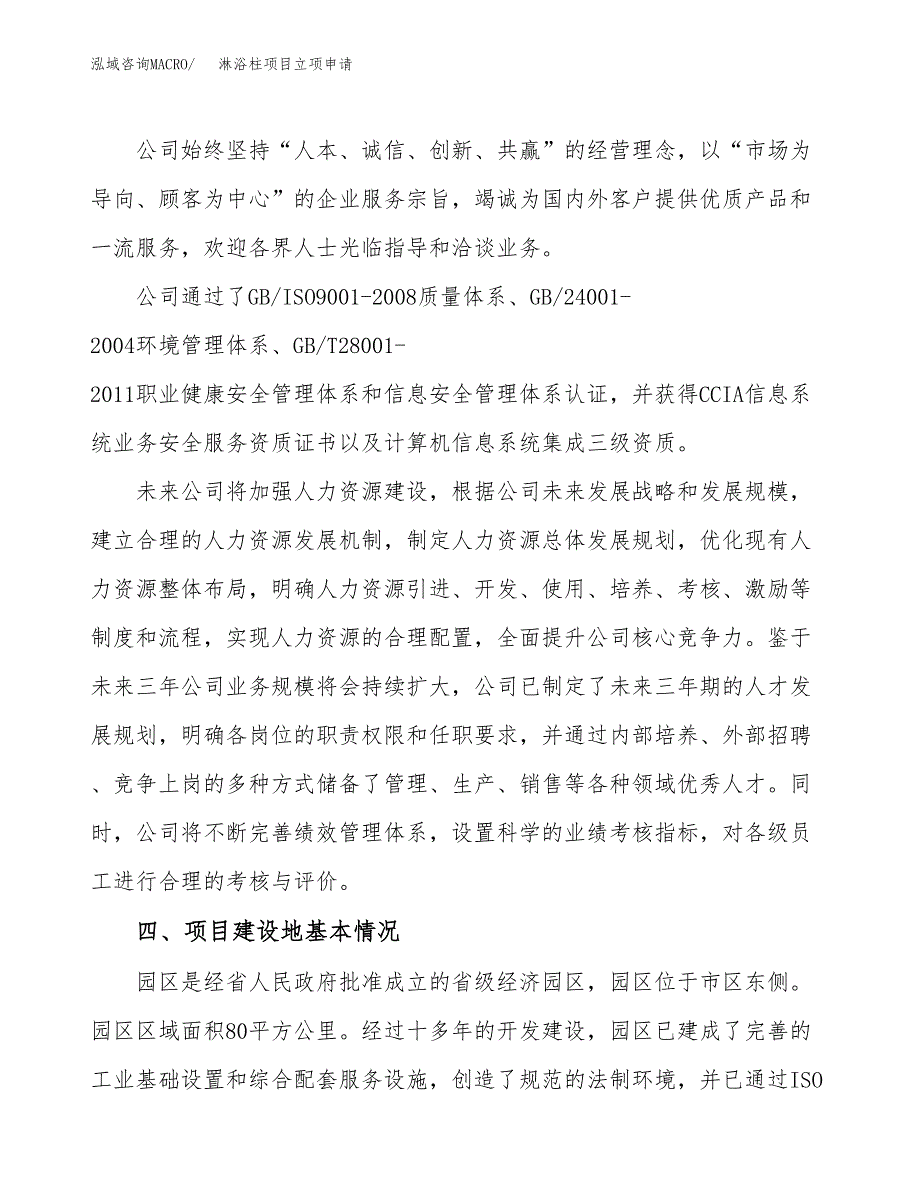 泓域咨询MACRO/　淋浴柱项目立项申请

公司始终坚持“人本、诚信、创新、共赢”的经营理念，以“市场为导向、顾客为中心”的企业服务宗旨，竭诚为国内外客户提供优质产品和一流服务，欢迎各界人士光临指导和洽谈业务。

公司通过了GB/ISO9001-2008质量体系、GB/24001-2004环境管理体系、GB/T28001-2011职业健康安全管理体系和信息安全管理体系认证，并获得CCIA信息系统业务安全服务资质证书以及计算机信息系统集成三级资质。

未来公司将加强人力资源建设，根据公司未来发展战略和发展规模，建立合理的人力资源发展机制，制定人力资源总体发展规划，优化现有人力资源整体布局，明确人力资源引进、开发、使用、培养、考核、激励等制度和流程，实现人力资源的合理配置，全面提升公司核心竞争力。鉴于未来三年公司业务规模将会持续扩大，公司已制定了未来三年期的人才发展规划，明确各岗位的职责权限和任职要求，并通过内部培养、外部招聘、竞争上岗的多种方式储备了管理、生产、销售等各种领域优秀人才。同时，公司将不断完善绩效管理体系，设置科学的业绩考核指标，对各级员工进行合理的考核与评价。

四、项目建设地基本情况

园区是经省人民政府批准成立的省级经济园区，园区位于市区东侧。园区区域面积80平方公里。经过十多年的开发建设，园区已建成了完善的工业基础设置和综合配套服务设施，创造了规范的法制环境，并已通过ISO